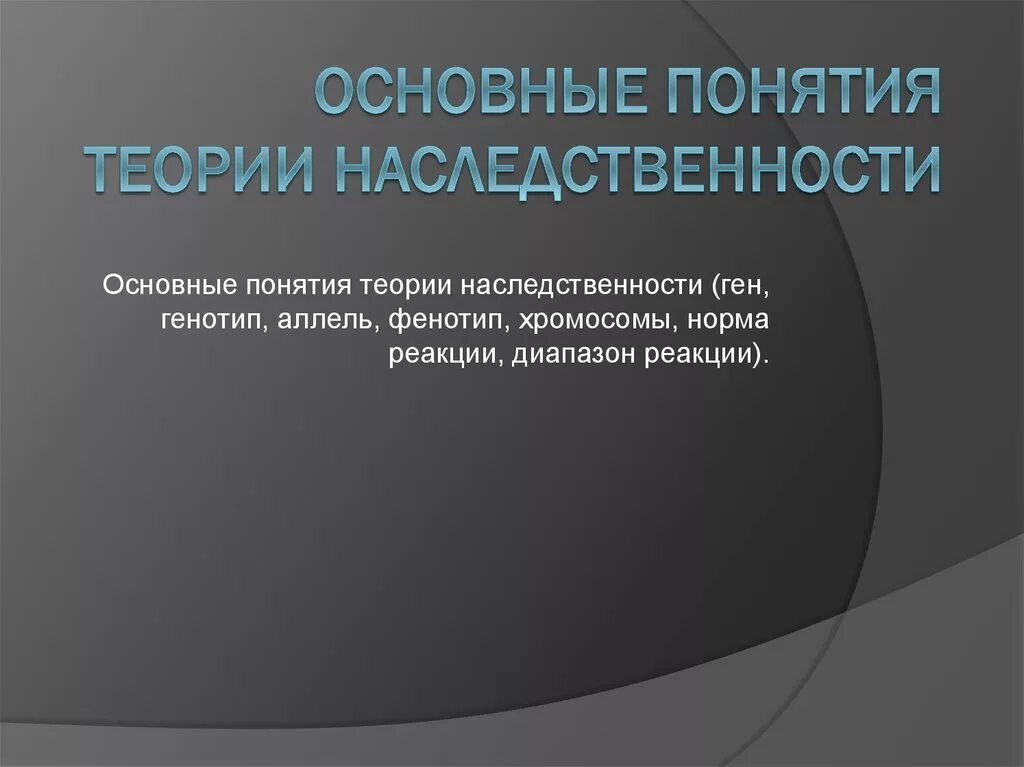 ОСНОВНЫЕ ПОНЯТИЯ ТЕОРИИ НАСЛЕДСТВЕННОСТИ

Основные понятия теории наследственности (ген, генотип, аллель, фенотип, хромосомы, норма реакции, диапазон реакции).